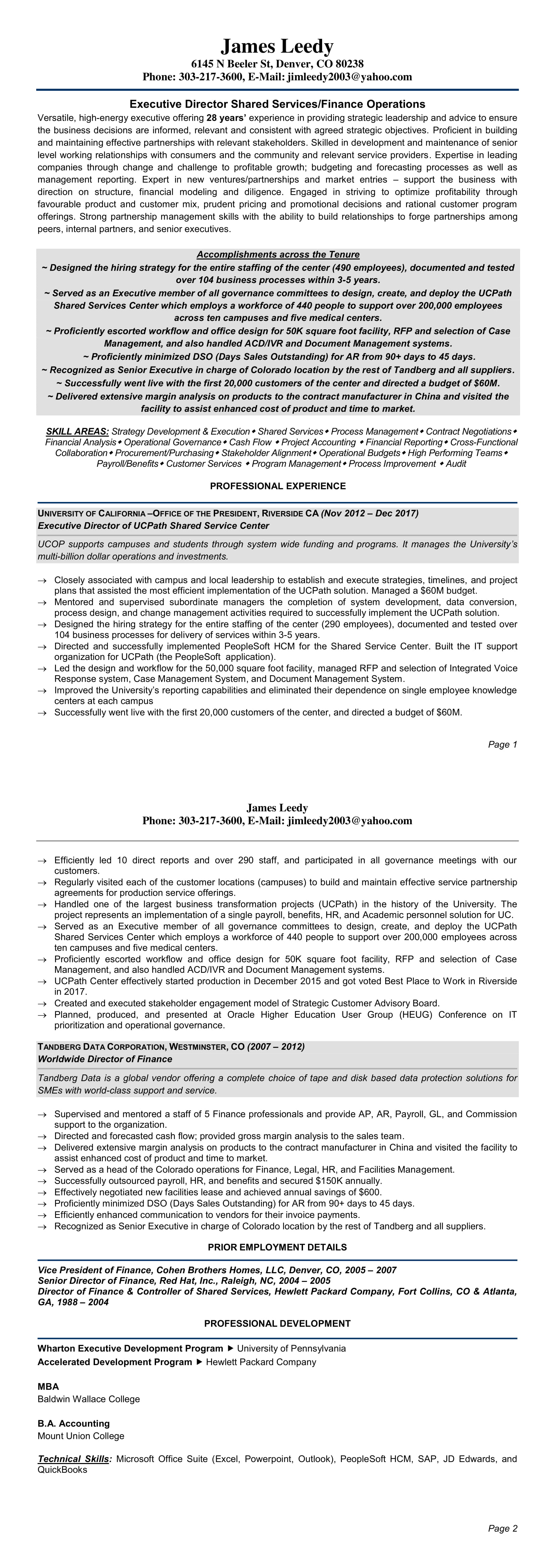 James Leedy
6145 N Beeler St, Denver, CO 80238
Phone: 303-217-3600, E-Mail: jimleedy2003@yahoo.com

Executive Director Shared Services/Finance Operations

Versatile, high-energy executive offering 28 years' experience in providing strategic leadership and advice to ensure the business decisions are informed, relevant and consistent with agreed strategic objectives. Proficient in building and maintaining effective partnerships with relevant stakeholders. Skilled in development and maintenance of senior level working relationships with consumers and the community and relevant service providers. Expertise in leading companies through change and challenge to profitable growth; budgeting and forecasting processes as well as management reporting. Expert in new ventures/partnerships and market entries – support the business with direction on structure, financial modeling and diligence. Engaged in striving to optimize profitability through favourable product and customer mix, prudent pricing and promotional decisions and rational customer program offerings. Strong partnership management skills with the ability to build relationships to forge partnerships among peers, internal partners, and senior executives.

Accomplishments across the Tenure
~ Designed the hiring strategy for the entire staffing of the center (490 employees), documented and tested over 104 business processes within 3-5 years.
~ Served as an Executive member of all governance committees to design, create, and deploy the UCPath Shared Services Center which employs a workforce of 440 people to support over 200,000 employees across ten campuses and five medical centers.
~ Proficiently escorted workflow and office design for 50K square foot facility, RFP and selection of Case Management, and also handled ACD/IVR and Document Management systems.
~ Proficiently minimized DSO (Days Sales Outstanding) for AR from 90+ days to 45 days.
~ Recognized as Senior Executive in charge of Colorado location by the rest of Tandberg and all suppliers.
~ Successfully went live with the first 20,000 customers of the center and directed a budget of $60M.
~ Delivered extensive margin analysis on products to the contract manufacturer in China and visited the facility to assist enhanced cost of product and time to market.

SKILL AREAS: Strategy Development & Execution • Shared Services • Process Management • Contract Negotiations • Financial Analysis • Operational Governance • Cash Flow • Project Accounting • Financial Reporting • Cross-Functional Collaboration • Procurement/Purchasing • Stakeholder Alignment • Operational Budgets • High Performing Teams • Payroll/Benefits • Customer Services • Program Management • Process Improvement • Audit

PROFESSIONAL EXPERIENCE

UNIVERSITY OF CALIFORNIA –OFFICE OF THE PRESIDENT, RIVERSIDE CA (Nov 2012 – Dec 2017)
Executive Director of UCPath Shared Service Center

UCOP supports campuses and students through system wide funding and programs. It manages the University's multi-billion dollar operations and investments.

→ Closely associated with campus and local leadership to establish and execute strategies, timelines, and project plans that assisted the most efficient implementation of the UCPath solution. Managed a $60M budget.
→ Mentored and supervised subordinate managers the completion of system development, data conversion, process design, and change management activities required to successfully implement the UCPath solution.
→ Designed the hiring strategy for the entire staffing of the center (290 employees), documented and tested over 104 business processes for delivery of services within 3-5 years.
→ Directed and successfully implemented PeopleSoft HCM for the Shared Service Center. Built the IT support organization for UCPath (the PeopleSoft application).
→ Led the design and workflow for the 50,000 square foot facility, managed RFP and selection of Integrated Voice Response system, Case Management System, and Document Management System.
→ Improved the University's reporting capabilities and eliminated their dependence on single employee knowledge centers at each campus
→ Successfully went live with the first 20,000 customers of the center, and directed a budget of $60M.

Page 1

James Leedy
Phone: 303-217-3600, E-Mail: jimleedy2003@yahoo.com

→ Efficiently led 10 direct reports and over 290 staff, and participated in all governance meetings with our customers.
→ Regularly visited each of the customer locations (campuses) to build and maintain effective service partnership agreements for production service offerings.
→ Handled one of the largest business transformation projects (UCPath) in the history of the University. The project represents an implementation of a single payroll, benefits, HR, and Academic personnel solution for UC.
→ Served as an Executive member of all governance committees to design, create, and deploy the UCPath Shared Services Center which employs a workforce of 440 people to support over 200,000 employees across ten campuses and five medical centers.
→ Proficiently escorted workflow and office design for 50K square foot facility, RFP and selection of Case Management, and also handled ACD/IVR and Document Management systems.
→ UCPath Center effectively started production in December 2015 and got voted Best Place to Work in Riverside in 2017.
→ Created and executed stakeholder engagement model of Strategic Customer Advisory Board.
→ Planned, produced, and presented at Oracle Higher Education User Group (HEUG) Conference on IT prioritization and operational governance.

TANDBERG DATA CORPORATION, WESTMINSTER, CO (2007 – 2012)
Worldwide Director of Finance

Tandberg Data is a global vendor offering a complete choice of tape and disk based data protection solutions for SMEs with world-class support and service.

→ Supervised and mentored a staff of 5 Finance professionals and provide AP, AR, Payroll, GL, and Commission support to the organization.
→ Directed and forecasted cash flow; provided gross margin analysis to the sales team.
→ Delivered extensive margin analysis on products to the contract manufacturer in China and visited the facility to assist enhanced cost of product and time to market.
→ Served as a head of the Colorado operations for Finance, Legal, HR, and Facilities Management.
→ Successfully outsourced payroll, HR, and benefits and secured $150K annually.
→ Effectively negotiated new facilities lease and achieved annual savings of $600.
→ Proficiently minimized DSO (Days Sales Outstanding) for AR from 90+ days to 45 days.
→ Efficiently enhanced communication to vendors for their invoice payments.
→ Recognized as Senior Executive in charge of Colorado location by the rest of Tandberg and all suppliers.

PRIOR EMPLOYMENT DETAILS

Vice President of Finance, Cohen Brothers Homes, LLC, Denver, CO, 2005 – 2007
Senior Director of Finance, Red Hat, Inc., Raleigh, NC, 2004 – 2005
Director of Finance & Controller of Shared Services, Hewlett Packard Company, Fort Collins, CO & Atlanta, GA, 1988 – 2004

PROFESSIONAL DEVELOPMENT

Wharton Executive Development Program ▶ University of Pennsylvania
Accelerated Development Program ▶ Hewlett Packard Company

MBA
Baldwin Wallace College

B.A. Accounting
Mount Union College

Technical Skills: Microsoft Office Suite (Excel, Powerpoint, Outlook), PeopleSoft HCM, SAP, JD Edwards, and QuickBooks

Page 2